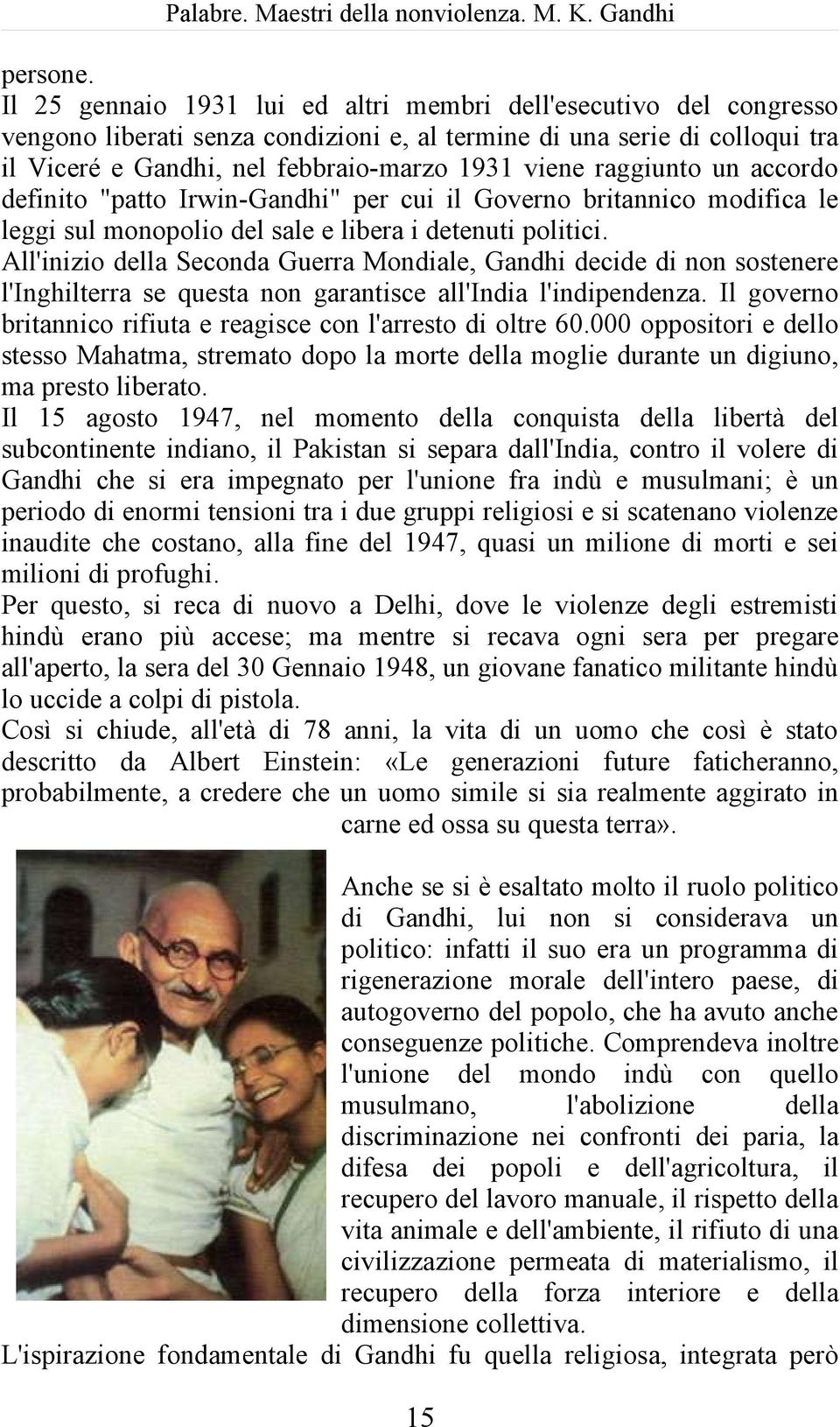 Palabre. Maestri della nonviolenza. M. K. Gandhi

persone.
Il 25 gennaio 1931 lui ed altri membri dell'esecutivo del congresso vengono liberati senza condizioni e, al termine di una serie di colloqui tra il Viceré e Gandhi, nel febbraio-marzo 1931 viene raggiunto un accordo definito "patto Irwin-Gandhi" per cui il Governo britannico modifica le leggi sul monopolio del sale e libera i detenuti politici.
All'inizio della Seconda Guerra Mondiale, Gandhi decide di non sostenere l'Inghilterra se questa non garantisce all'India l'indipendenza. Il governo britannico rifiuta e reagisce con l'arresto di oltre 60.000 oppositori e dello stesso Mahatma, stremato dopo la morte della moglie durante un digiuno, ma presto liberato.
Il 15 agosto 1947, nel momento della conquista della libertà del subcontinente indiano, il Pakistan si separa dall'India, contro il volere di Gandhi che si era impegnato per l'unione fra indù e musulmani; è un periodo di enormi tensioni tra i due gruppi religiosi e si scatenano violenze inaudite che costano, alla fine del 1947, quasi un milione di morti e sei milioni di profughi.
Per questo, si reca di nuovo a Delhi, dove le violenze degli estremisti hindù erano più accese; ma mentre si recava ogni sera per pregare all'aperto, la sera del 30 Gennaio 1948, un giovane fanatico militante hindù lo uccide a colpi di pistola.
Così si chiude, all'età di 78 anni, la vita di un uomo che così è stato descritto da Albert Einstein: «Le generazioni future faticheranno, probabilmente, a credere che un uomo simile si sia realmente aggirato in carne ed ossa su questa terra».

Anche se si è esaltato molto il ruolo politico di Gandhi, lui non si considerava un politico: infatti il suo era un programma di rigenerazione morale dell'intero paese, di autogoverno del popolo, che ha avuto anche conseguenze politiche. Comprendeva inoltre l'unione del mondo indù con quello musulmano, l'abolizione della discriminazione nei confronti dei paria, la difesa dei popoli e dell'agricoltura, il recupero del lavoro manuale, il rispetto della vita animale e dell'ambiente, il rifiuto di una civilizzazione permeata di materialismo, il recupero della forza interiore e della dimensione collettiva.
L'ispirazione fondamentale di Gandhi fu quella religiosa, integrata però

15